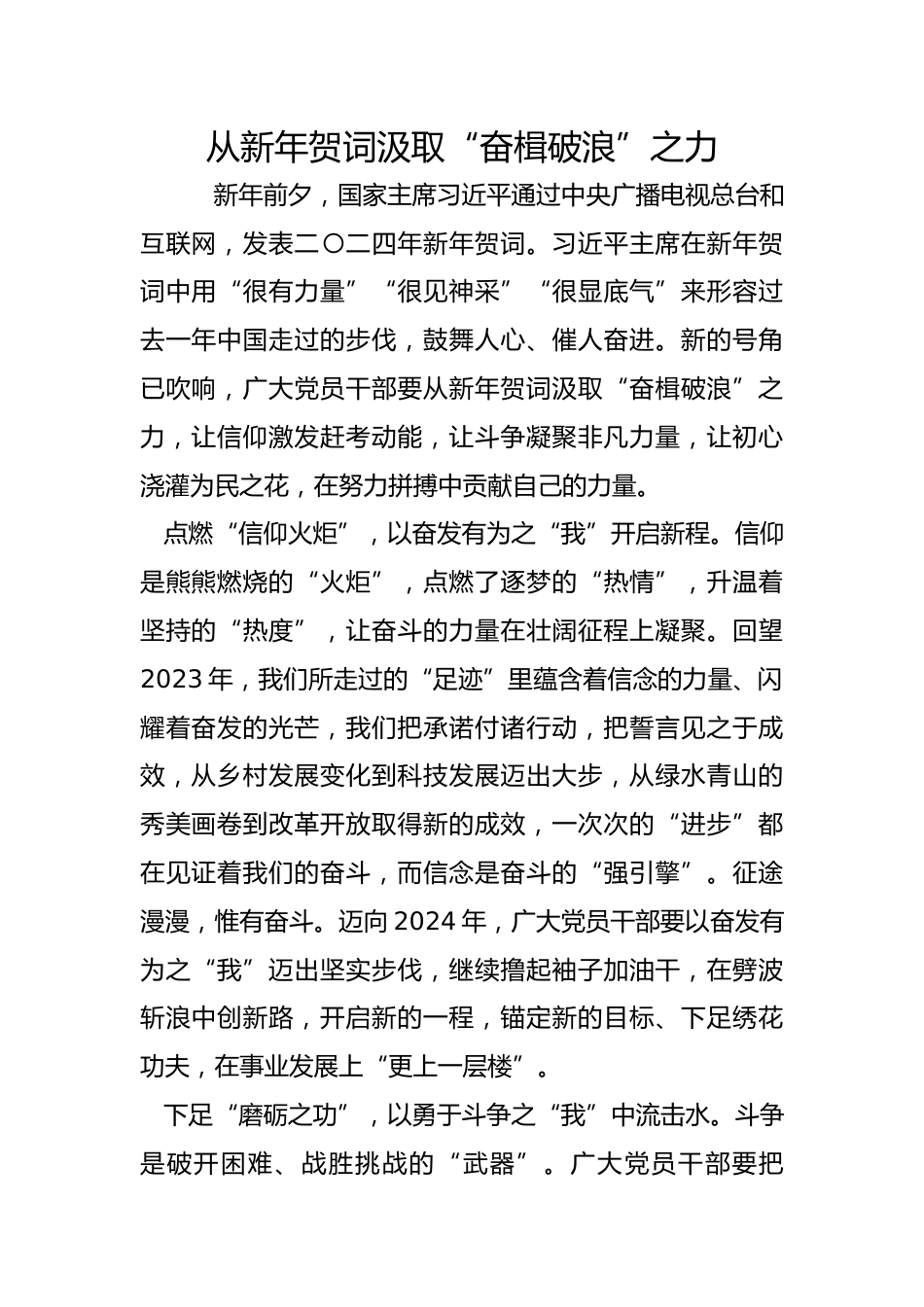 从新年贺词汲取“奋楫破浪”之力

新年前夕，国家主席习近平通过中央广播电视总台和互联网，发表二〇二四年新年贺词。习近平主席在新年贺词中用“很有力量”“很见神采”“很显底气”来形容过去一年中国走过的步伐，鼓舞人心、催人奋进。新的号角已吹响，广大党员干部要从新年贺词汲取“奋楫破浪”之力，让信仰激发赶考动能，让斗争凝聚非凡力量，让初心浇灌为民之花，在努力拼搏中贡献自己的力量。

点燃“信仰火炬”，以奋发有为之“我”开启新程。信仰是熊熊燃烧的“火炬”，点燃了逐梦的“热情”，升温着坚持的“热度”，让奋斗的力量在壮阔征程上凝聚。回望2023年，我们所走过的“足迹”里蕴含着信念的力量、闪耀着奋发的光芒，我们把承诺付诸行动，把誓言见之于成效，从乡村发展变化到科技发展迈出大步，从绿水青山的秀美画卷到改革开放取得新的成效，一次次的“进步”都在见证着我们的奋斗，而信念是奋斗的“强引擎”。征途漫漫，惟有奋斗。迈向2024年，广大党员干部要以奋发有为之“我”迈出坚实步伐，继续撸起袖子加油干，在劈波斩浪中创新路，开启新的一程，锚定新的目标、下足绣花功夫，在事业发展上“更上一层楼”。

下足“磨砺之功”，以勇于斗争之“我”中流击水。斗争是破开困难、战胜挑战的“武器”。广大党员干部要把